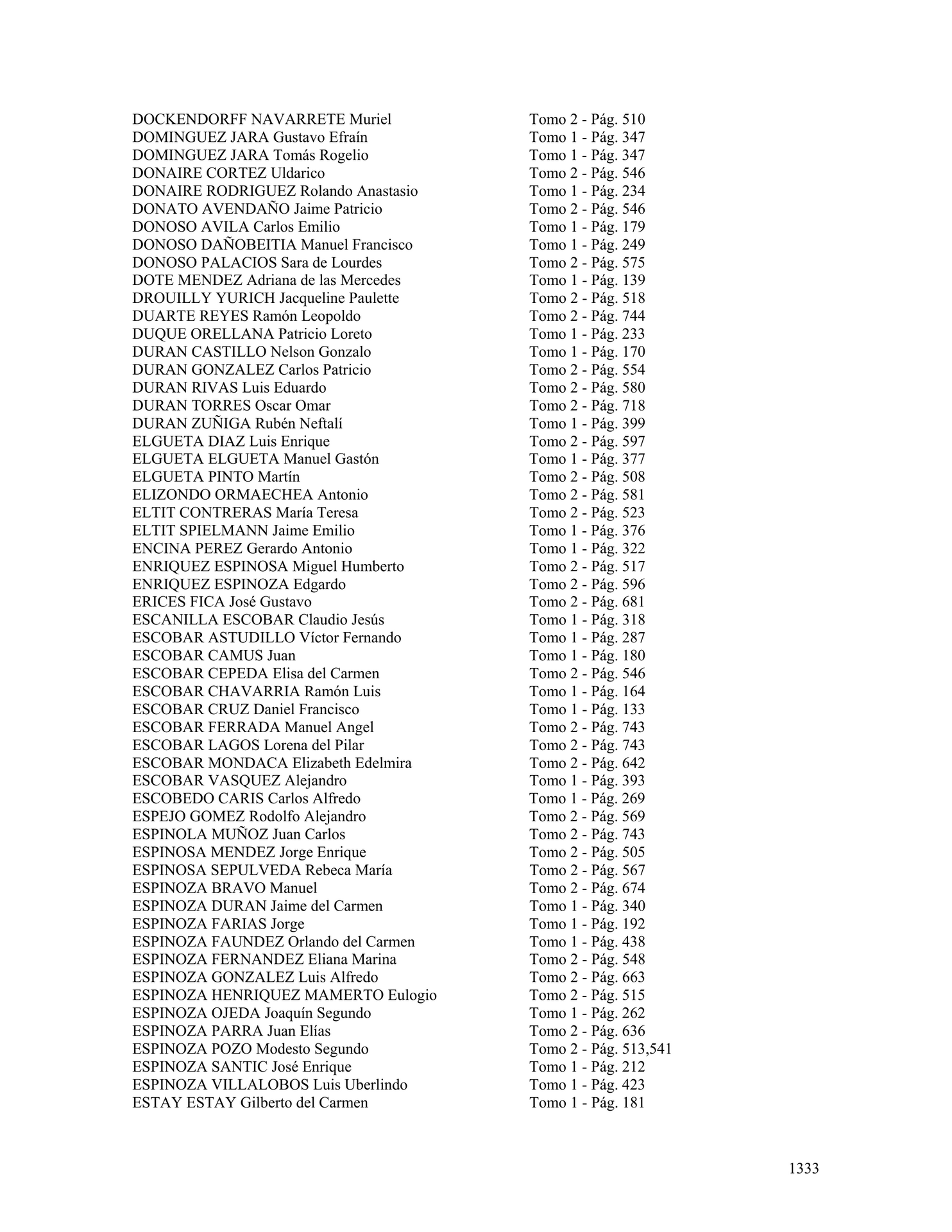 DOCKENDORFF NAVARRETE Muriel Tomo 2 - Pág. 510
DOMINGUEZ JARA Gustavo Efraín Tomo 1 - Pág. 347
DOMINGUEZ JARA Tomás Rogelio Tomo 1 - Pág. 347
DONAIRE CORTEZ Uldarico Tomo 2 - Pág. 546
DONAIRE RODRIGUEZ Rolando Anastasio Tomo 1 - Pág. 234
DONATO AVENDAÑO Jaime Patricio Tomo 2 - Pág. 546
DONOSO AVILA Carlos Emilio Tomo 1 - Pág. 179
DONOSO DAÑOBEITIA Manuel Francisco Tomo 1 - Pág. 249
DONOSO PALACIOS Sara de Lourdes Tomo 2 - Pág. 575
DOTE MENDEZ Adriana de las Mercedes Tomo 1 - Pág. 139
DROUILLY YURICH Jacqueline Paulette Tomo 2 - Pág. 518
DUARTE REYES Ramón Leopoldo Tomo 2 - Pág. 744
DUQUE ORELLANA Patricio Loreto Tomo 1 - Pág. 233
DURAN CASTILLO Nelson Gonzalo Tomo 1 - Pág. 170
DURAN GONZALEZ Carlos Patricio Tomo 2 - Pág. 554
DURAN RIVAS Luis Eduardo Tomo 2 - Pág. 580
DURAN TORRES Oscar Omar Tomo 2 - Pág. 718
DURAN ZUÑIGA Rubén Neftalí Tomo 1 - Pág. 399
ELGUETA DIAZ Luis Enrique Tomo 2 - Pág. 597
ELGUETA ELGUETA Manuel Gastón Tomo 1 - Pág. 377
ELGUETA PINTO Martín Tomo 2 - Pág. 508
ELIZONDO ORMAECHEA Antonio Tomo 2 - Pág. 581
ELTIT CONTRERAS María Teresa Tomo 2 - Pág. 523
ELTIT SPIELMANN Jaime Emilio Tomo 1 - Pág. 376
ENCINA PEREZ Gerardo Antonio Tomo 1 - Pág. 322
ENRIQUEZ ESPINOSA Miguel Humberto Tomo 2 - Pág. 517
ENRIQUEZ ESPINOZA Edgardo Tomo 2 - Pág. 596
ERICES FICA José Gustavo Tomo 2 - Pág. 681
ESCANILLA ESCOBAR Claudio Jesús Tomo 1 - Pág. 318
ESCOBAR ASTUDILLO Víctor Fernando Tomo 1 - Pág. 287
ESCOBAR CAMUS Juan Tomo 1 - Pág. 180
ESCOBAR CEPEDA Elisa del Carmen Tomo 2 - Pág. 546
ESCOBAR CHAVARRIA Ramón Luis Tomo 1 - Pág. 164
ESCOBAR CRUZ Daniel Francisco Tomo 1 - Pág. 133
ESCOBAR FERRADA Manuel Angel Tomo 2 - Pág. 743
ESCOBAR LAGOS Lorena del Pilar Tomo 2 - Pág. 743
ESCOBAR MONDACA Elizabeth Edelmira Tomo 2 - Pág. 642
ESCOBAR VASQUEZ Alejandro Tomo 1 - Pág. 393
ESCOBEDO CARIS Carlos Alfredo Tomo 1 - Pág. 269
ESPEJO GOMEZ Rodolfo Alejandro Tomo 2 - Pág. 569
ESPINOLA MUÑOZ Juan Carlos Tomo 2 - Pág. 743
ESPINOSA MENDEZ Jorge Enrique Tomo 2 - Pág. 505
ESPINOSA SEPULVEDA Rebeca María Tomo 2 - Pág. 567
ESPINOZA BRAVO Manuel Tomo 2 - Pág. 674
ESPINOZA DURAN Jaime del Carmen Tomo 1 - Pág. 340
ESPINOZA FARIAS Jorge Tomo 1 - Pág. 192
ESPINOZA FAUNDEZ Orlando del Carmen Tomo 1 - Pág. 438
ESPINOZA FERNANDEZ Eliana Marina Tomo 2 - Pág. 548
ESPINOZA GONZALEZ Luis Alfredo Tomo 2 - Pág. 663
ESPINOZA HENRIQUEZ MAMERTO Eulogio Tomo 2 - Pág. 515
ESPINOZA OJEDA Joaquín Segundo Tomo 1 - Pág. 262
ESPINOZA PARRA Juan Elías Tomo 2 - Pág. 636
ESPINOZA POZO Modesto Segundo Tomo 2 - Pág. 513,541
ESPINOZA SANTIC José Enrique Tomo 1 - Pág. 212
ESPINOZA VILLALOBOS Luis Uberlindo Tomo 1 - Pág. 423
ESTAY ESTAY Gilberto del Carmen Tomo 1 - Pág. 181

1333